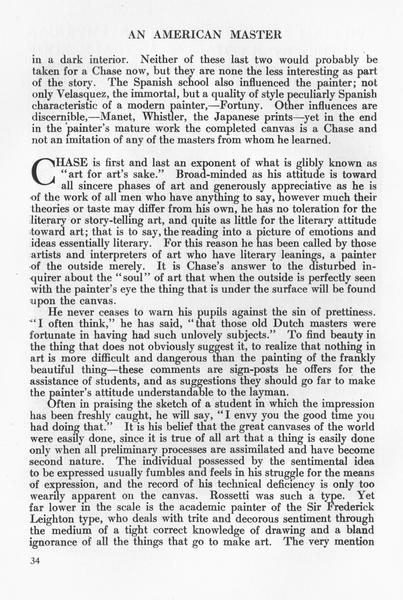 AN AMERICAN MASTER

in a dark interior. Neither of these last two would probably be taken for a Chase now, but they are none the less interesting as part of the story. The Spanish school also influenced the painter; not only Velasquez, the immortal, but a quality of style peculiarly Spanish characteristic of a modern painter,—Fortuny. Other influences are discernible,—Manet, Whistler, the Japanese prints—yet in the end in the painter's mature work the completed canvas is a Chase and not an imitation of any of the masters from whom he learned.

CHASE is first and last an exponent of what is glibly known as "art for art's sake." Broad-minded as his attitude is toward all sincere phases of art and generously appreciative as he is of the work of all men who have anything to say, however much their theories or taste may differ from his own, he has no toleration for the literary or story-telling art, and quite as little for the literary attitude toward art; that is to say, the reading into a picture of emotions and ideas essentially literary. For this reason he has been called by those artists and interpreters of art who have literary leanings, a painter of the outside merely. It is Chase's answer to the disturbed inquirer about the "soul" of art that when the outside is perfectly seen with the painter's eye the thing that is under the surface will be found upon the canvas.

He never ceases to warn his pupils against the sin of prettiness. "I often think," he has said, "that those old Dutch masters were fortunate in having had such unlovely subjects." To find beauty in the thing that does not obviously suggest it, to realize that nothing in art is more difficult and dangerous than the painting of the frankly beautiful thing—these comments are sign-posts he offers for the assistance of students, and as suggestions they should go far to make the painter's attitude understandable to the layman.

Often in praising the sketch of a student in which the impression has been freshly caught, he will say, "I envy you the good time you had doing that." It is his belief that the great canvases of the world were easily done, since it is true of all art that a thing is easily done only when all preliminary processes are assimilated and have become second nature. The individual possessed by the sentimental idea to be expressed usually fumbles and feels in his struggle for the means of expression, and the record of his technical deficiency is only too wearily apparent on the canvas. Rossetti was such a type. Yet far lower in the scale is the academic painter of the Sir Frederick Leighton type, who deals with trite and decorous sentiment through the medium of a tight correct knowledge of drawing and a bland ignorance of all the things that go to make art. The very mention

34